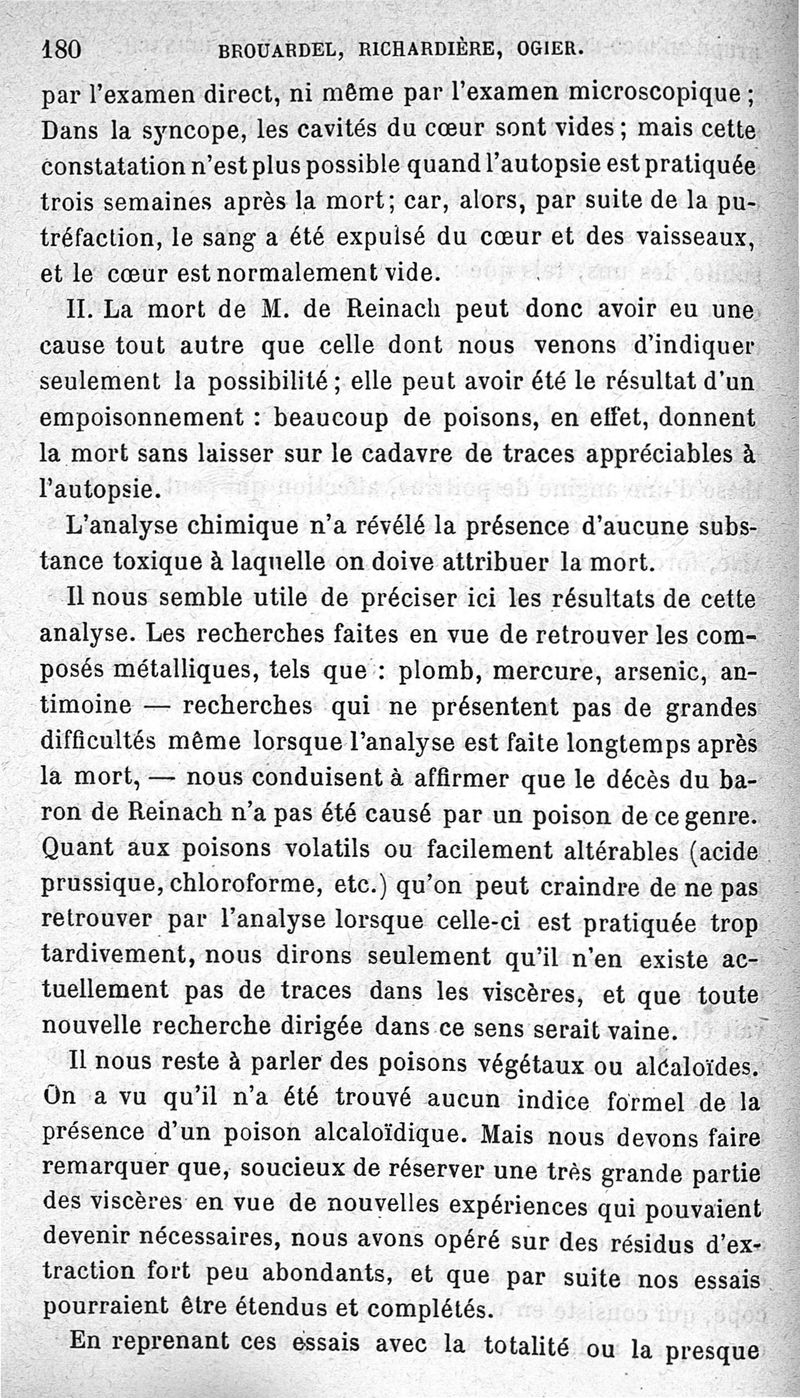 180 BROUARDEL, RICHARDIÈRE, OGIER.

par l'examen direct, ni même par l'examen microscopique ; Dans la syncope, les cavités du cœur sont vides ; mais cette constatation n'est plus possible quand l'autopsie est pratiquée trois semaines après la mort ; car, alors, par suite de la putréfaction, le sang a été expulsé du cœur et des vaisseaux, et le cœur est normalement vide.

II. La mort de M. de Reinach peut donc avoir eu une cause tout autre que celle dont nous venons d'indiquer seulement la possibilité ; elle peut avoir été le résultat d'un empoisonnement : beaucoup de poisons, en effet, donnent la mort sans laisser sur le cadavre de traces appréciables à l'autopsie.

L'analyse chimique n'a révélé la présence d'aucune substance toxique à laquelle on doive attribuer la mort.

Il nous semble utile de préciser ici les résultats de cette analyse. Les recherches faites en vue de retrouver les composés métalliques, tels que : plomb, mercure, arsenic, antimoine — recherches qui ne présentent pas de grandes difficultés même lorsque l'analyse est faite longtemps après la mort, — nous conduisent à affirmer que le décès du baron de Reinach n'a pas été causé par un poison de ce genre. Quant aux poisons volatils ou facilement altérables (acide prussique, chloroforme, etc.) qu'on peut craindre de ne pas retrouver par l'analyse lorsque celle-ci est pratiquée trop tardivement, nous dirons seulement qu'il n'en existe actuellement pas de traces dans les viscères, et que toute nouvelle recherche dirigée dans ce sens serait vaine.

Il nous reste à parler des poisons végétaux ou alcaloïdes. On a vu qu'il n'a été trouvé aucun indice formel de la présence d'un poison alcaloïdique. Mais nous devons faire remarquer que, soucieux de réserver une très grande partie des viscères en vue de nouvelles expériences qui pouvaient devenir nécessaires, nous avons opéré sur des résidus d'extraction fort peu abondants, et que par suite nos essais pourraient être étendus et complétés.

En reprenant ces essais avec la totalité ou la presque